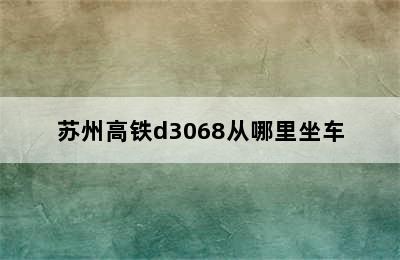 苏州高铁d3068从哪里坐车